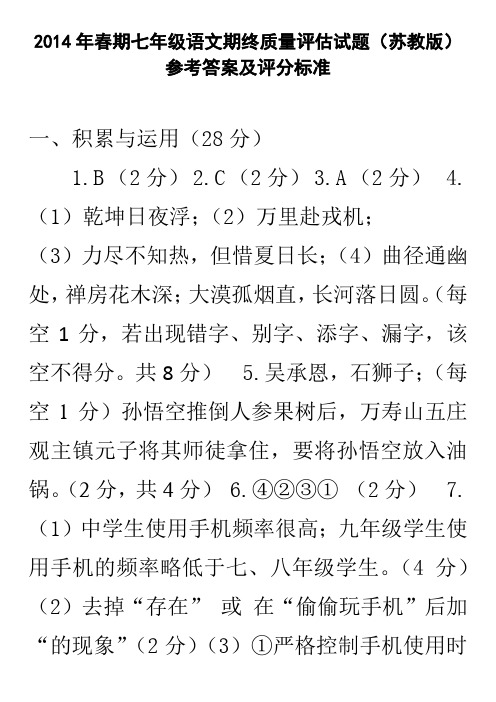 2014 年春期七年级语文期终质量评估试题（苏教版）
参考答案及评分标准

一、积累与运用（28 分）

1.B（2 分）2.C（2 分）3.A（2 分） 4.（1）乾坤日夜浮；（2）万里赴戎机；（3）力尽不知热，但惜夏日长；（4）曲径通幽处，禅房花木深；大漠孤烟直，长河落日圆。（每空 1 分，若出现错字、别字、添字、漏字，该空不得分。共 8 分） 5.吴承恩，石狮子；（每空 1 分）孙悟空推倒人参果树后，万寿山五庄观主镇元子将其师徒拿住，要将孙悟空放入油锅。（2 分，共 4 分） 6.④②③①（2 分） 7.（1）中学生使用手机频率很高；九年级学生使用手机的频率略低于七、八年级学生。（4 分）（2）去掉“存在” 或 在“偷偷玩手机”后加“的现象”（2 分）（3）①严格控制手机使用时